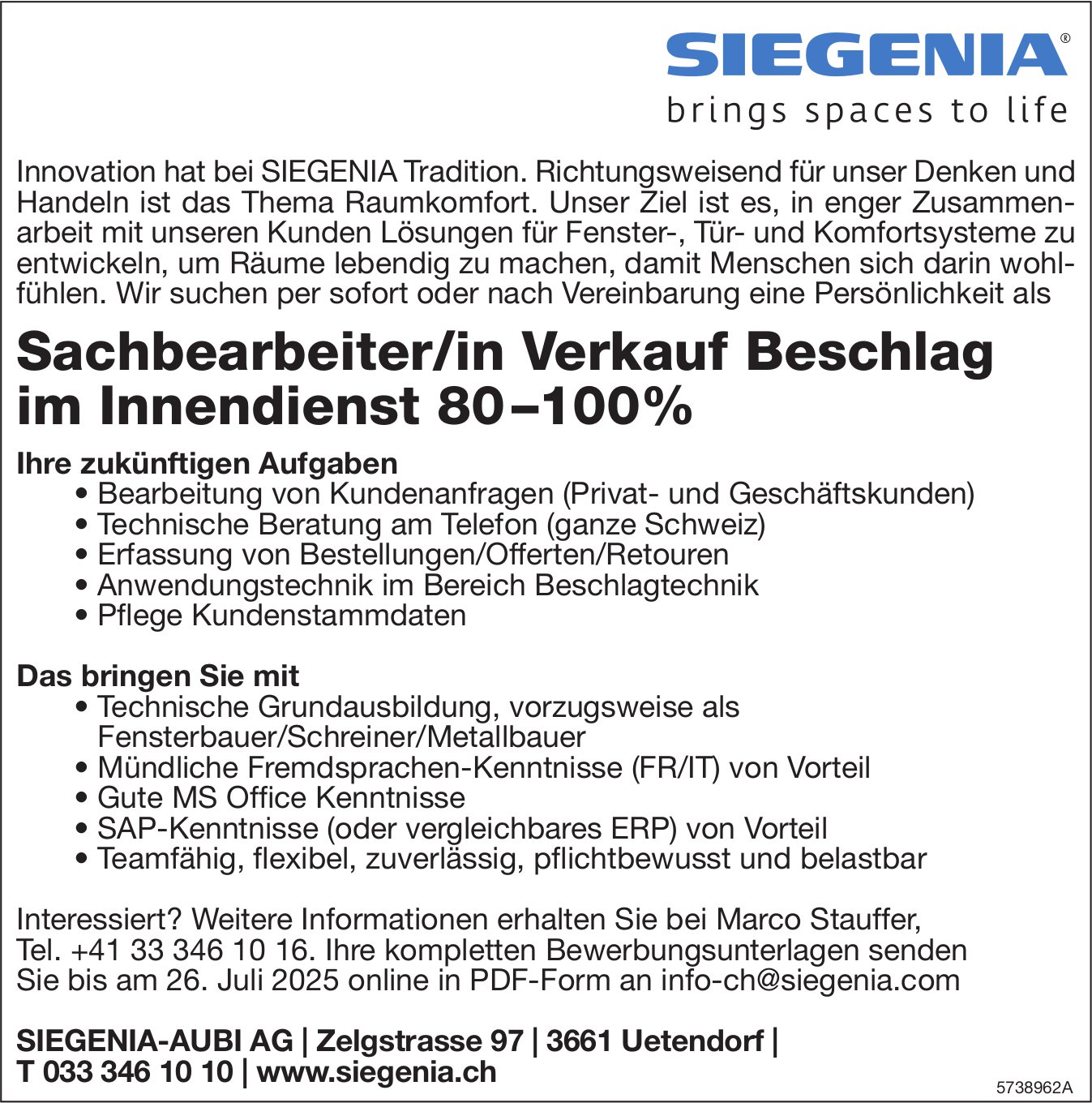 SIEGENIA®
brings spaces to life

Innovation hat bei SIEGENIA Tradition. Richtungsweisend für unser Denken und Handeln ist das Thema Raumkomfort. Unser Ziel ist es, in enger Zusammenarbeit mit unseren Kunden Lösungen für Fenster-, Tür- und Komfortsysteme zu entwickeln, um Räume lebendig zu machen, damit Menschen sich darin wohlfühlen. Wir suchen per sofort oder nach Vereinbarung eine Persönlichkeit als

Sachbearbeiter/in Verkauf Beschlag im Innendienst 80–100%

Ihre zukünftigen Aufgaben
• Bearbeitung von Kundenanfragen (Privat- und Geschäftskunden)
• Technische Beratung am Telefon (ganze Schweiz)
• Erfassung von Bestellungen/Offerten/Retouren
• Anwendungstechnik im Bereich Beschlagtechnik
• Pflege Kundenstammdaten

Das bringen Sie mit
• Technische Grundausbildung, vorzugsweise als Fensterbauer/Schreiner/Metallbauer
• Mündliche Fremdsprachen-Kenntnisse (FR/IT) von Vorteil
• Gute MS Office Kenntnisse
• SAP-Kenntnisse (oder vergleichbares ERP) von Vorteil
• Teamfähig, flexibel, zuverlässig, pflichtbewusst und belastbar

Interessiert? Weitere Informationen erhalten Sie bei Marco Stauffer, Tel. +41 33 346 10 16. Ihre kompletten Bewerbungsunterlagen senden Sie bis am 26. Juli 2025 online in PDF-Form an info-ch@siegenia.com

SIEGENIA-AUBI AG | Zelgstrasse 97 | 3661 Uetendorf |
T 033 346 10 10 | www.siegenia.ch

5738962A